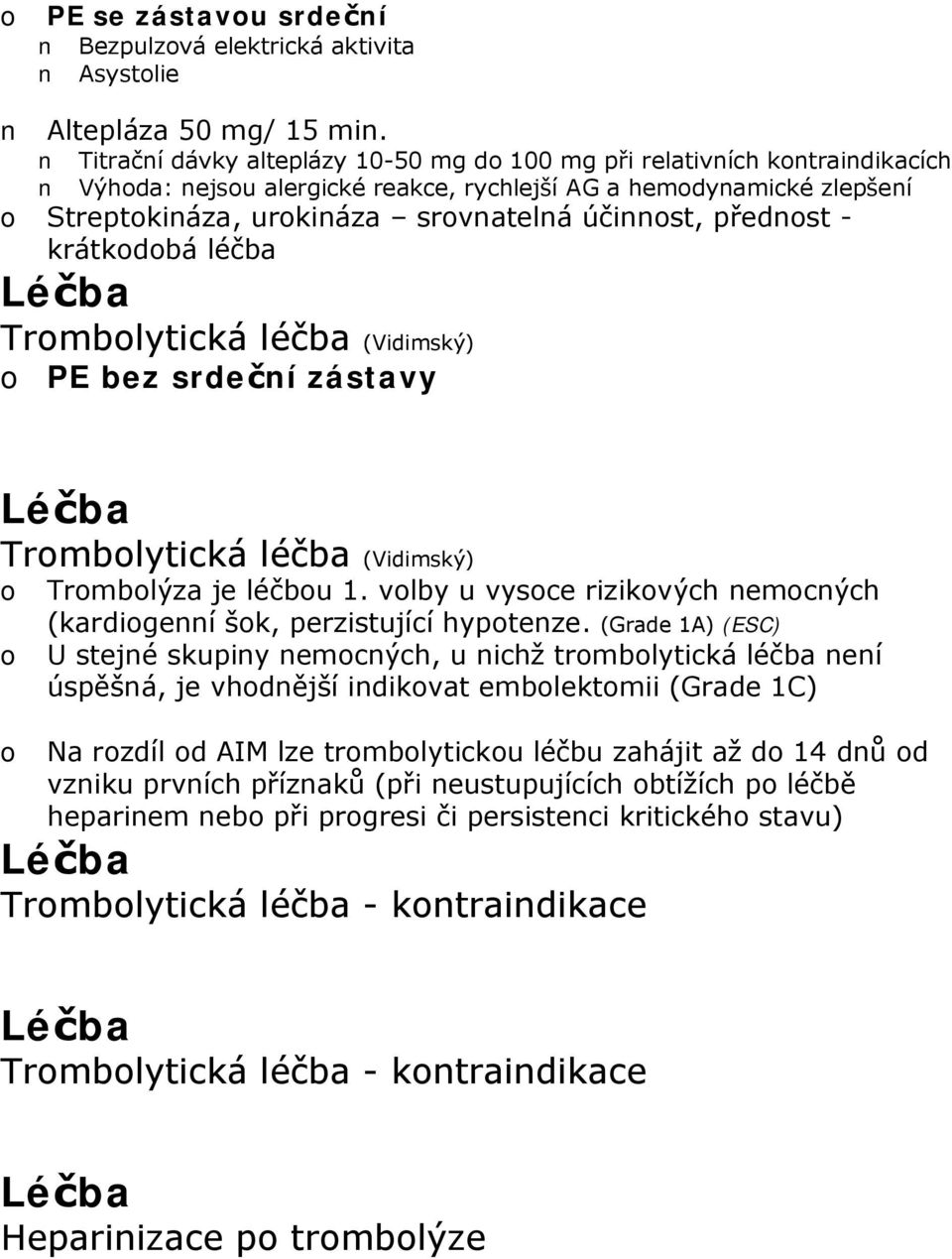 o PE se zástavou srdeční
n Bezpulzová elektrická aktivita
n Asystolie

n Altepláza 50 mg/ 15 min.
n Titrační dávky alteplázy 10-50 mg do 100 mg při relativních kontraindikacích
n Výhoda: nejsou alergické reakce, rychlejší AG a hemodynamické zlepšení
o Streptokináza, urokináza – srovnatelná účinnost, přednost - krátkodobá léčba

Léčba
Trombolytická léčba (Vidimský)
o PE bez srdeční zástavy

Léčba
Trombolytická léčba (Vidimský)
o Trombolýza je léčbou 1. volby u vysoce rizikových nemocných (kardiogenní šok, perzistující hypotenze. (Grade 1A) (ESC)
o U stejné skupiny nemocných, u nichž trombolytická léčba není úspěšná, je vhodnější indikovat embolektomii (Grade 1C)

o Na rozdíl od AIM lze trombolytickou léčbu zahájit až do 14 dnů od vzniku prvních příznaků (při neustupujících obtížích po léčbě heparinem nebo při progresi či persistenci kritického stavu)

Léčba
Trombolytická léčba - kontraindikace

Léčba
Trombolytická léčba - kontraindikace

Léčba
Heparinizace po trombolýze